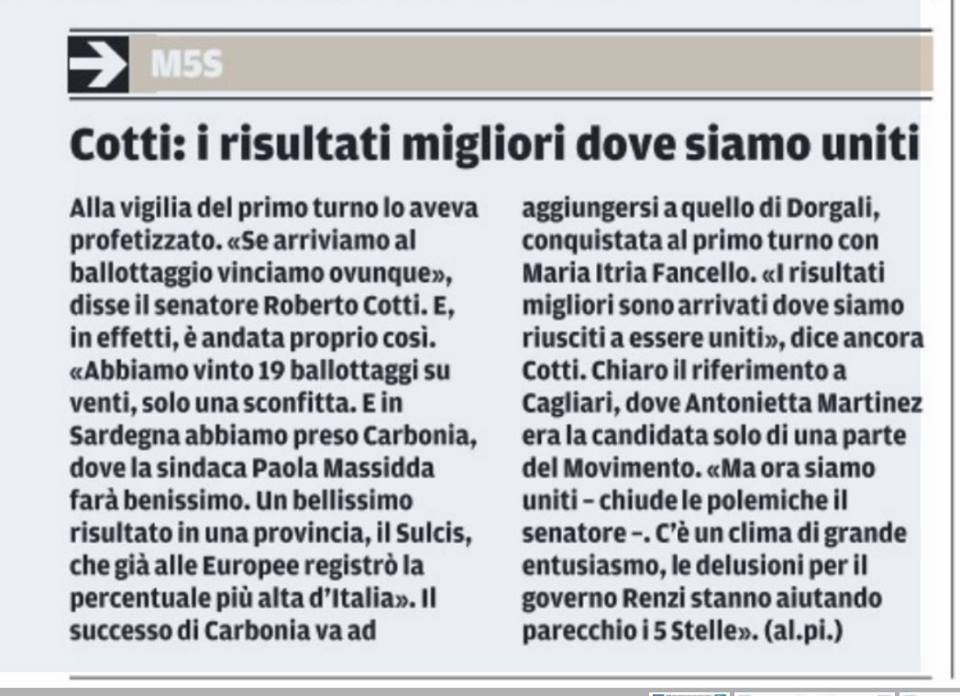 M5S

Cotti: i risultati migliori dove siamo uniti

Alla vigilia del primo turno lo aveva profetizzato. «Se arriviamo al ballottaggio vinciamo ovunque», disse il senatore Roberto Cotti. E, in effetti, è andata proprio così. «Abbiamo vinto 19 ballottaggi su venti, solo una sconfitta. E in Sardegna abbiamo preso Carbonia, dove la sindaca Paola Massidda farà benissimo. Un bellissimo risultato in una provincia, il Sulcis, che già alle Europee registrò la percentuale più alta d'Italia». Il successo di Carbonia va ad aggiungersi a quello di Dorgali, conquistata al primo turno con Maria Itria Fancello. «I risultati migliori sono arrivati dove siamo riusciti a essere uniti», dice ancora Cotti. Chiaro il riferimento a Cagliari, dove Antonietta Martinez era la candidata solo di una parte del Movimento. «Ma ora siamo uniti – chiude le polemiche il senatore –. C'è un clima di grande entusiasmo, le delusioni per il governo Renzi stanno aiutando parecchio i 5 Stelle». (al.pi.)